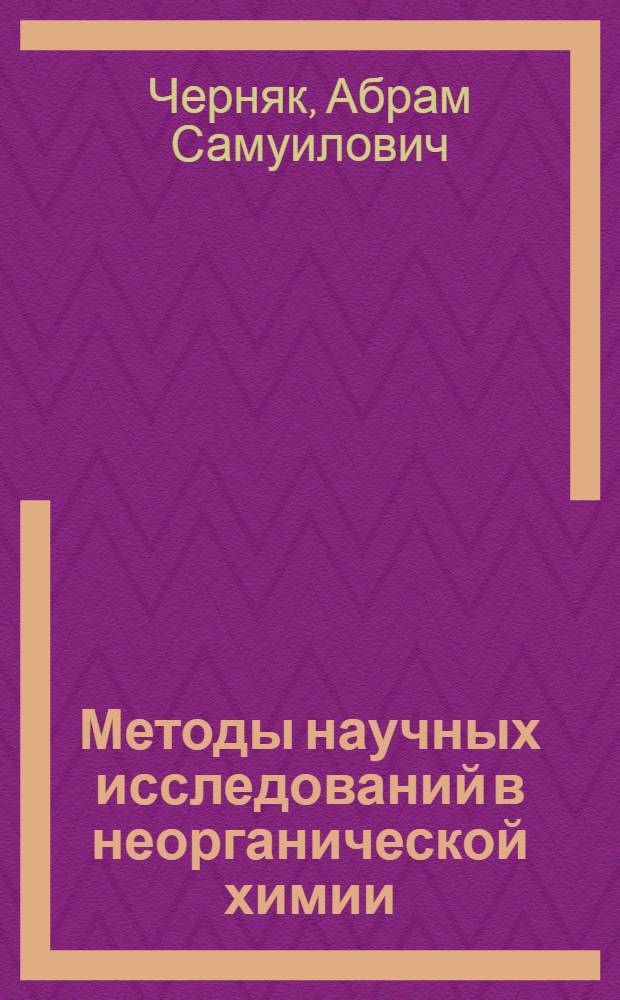 Черняк, Абрам Самуилович

Методы научных исследований в неорганической химии